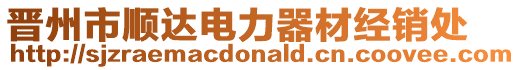 晋州市顺达电力器材经销处
http://sjzraemacdonald.cn.coovee.com